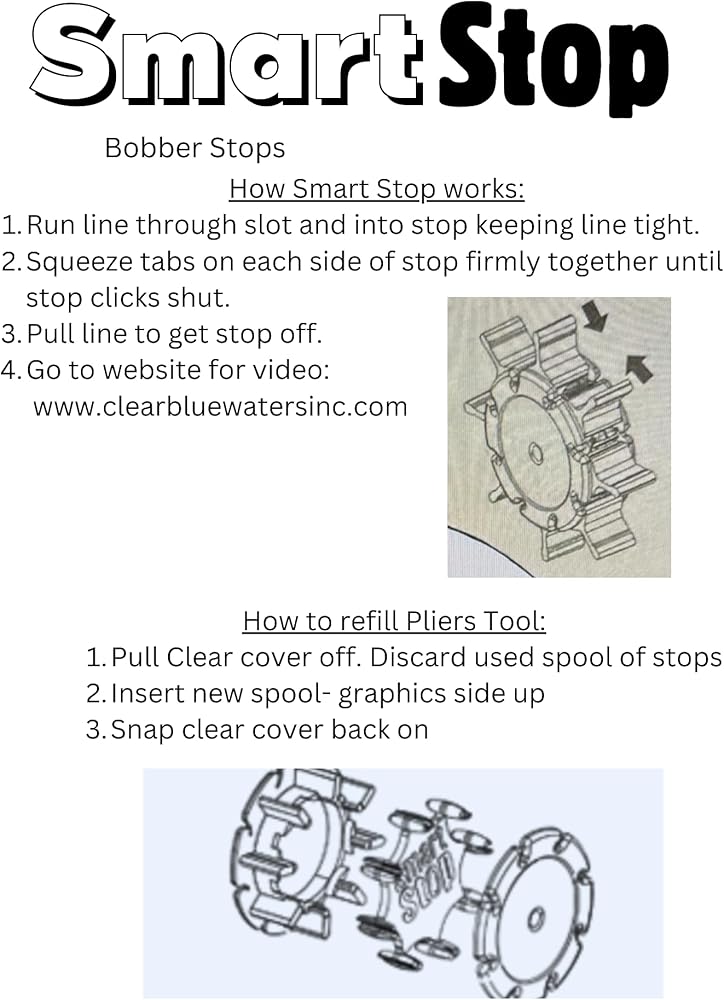 SmartStop

Bobber Stops

How Smart Stop works:

1. Run line through slot and into stop keeping line tight.
2. Squeeze tabs on each side of stop firmly together until stop clicks shut.
3. Pull line to get stop off.
4. Go to website for video: www.clearbluewatersinc.com

How to refill Pliers Tool:

1. Pull Clear cover off. Discard used spool of stops
2. Insert new spool- graphics side up
3. Snap clear cover back on

SMART STOP